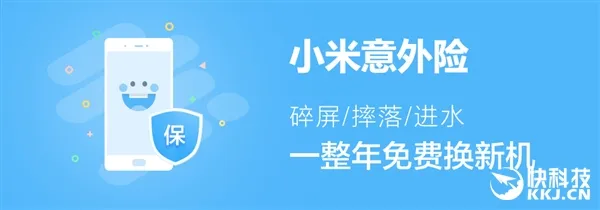 保

小米意外险

碎屏/摔落/进水

一整年免费换新机

快科技
KKJ.CN